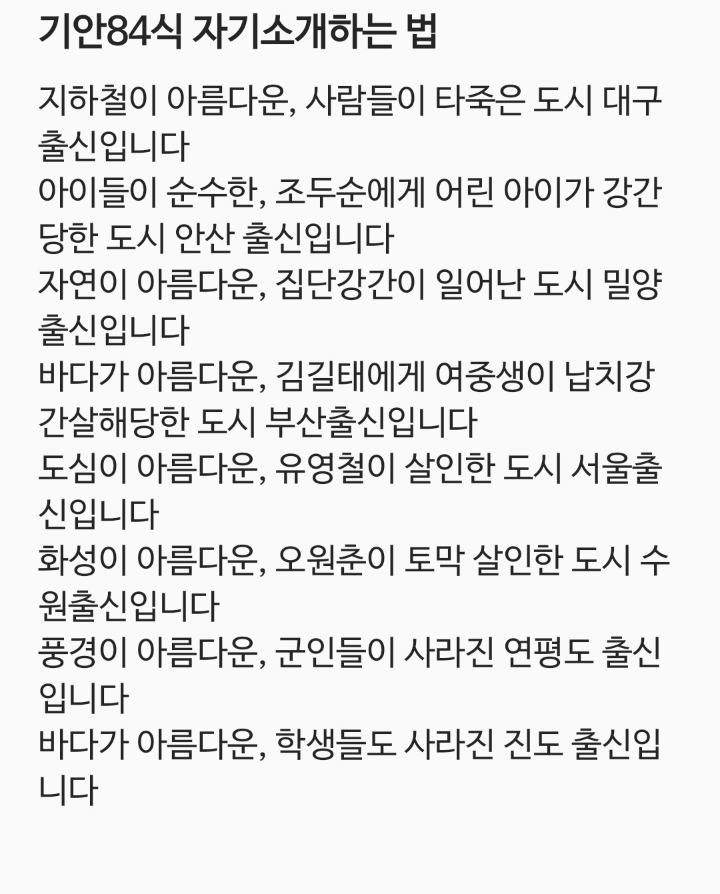 기안84식 자기소개하는 법

지하철이 아름다운, 사람들이 타죽은 도시 대구 출신입니다
아이들이 순수한, 조두순에게 어린 아이가 강간당한 도시 안산 출신입니다
자연이 아름다운, 집단강간이 일어난 도시 밀양 출신입니다
바다가 아름다운, 김길태에게 여중생이 납치강간살해당한 도시 부산출신입니다
도심이 아름다운, 유영철이 살인한 도시 서울출신입니다
화성이 아름다운, 오원춘이 토막 살인한 도시 수원출신입니다
풍경이 아름다운, 군인들이 사라진 연평도 출신입니다
바다가 아름다운, 학생들도 사라진 진도 출신입니다